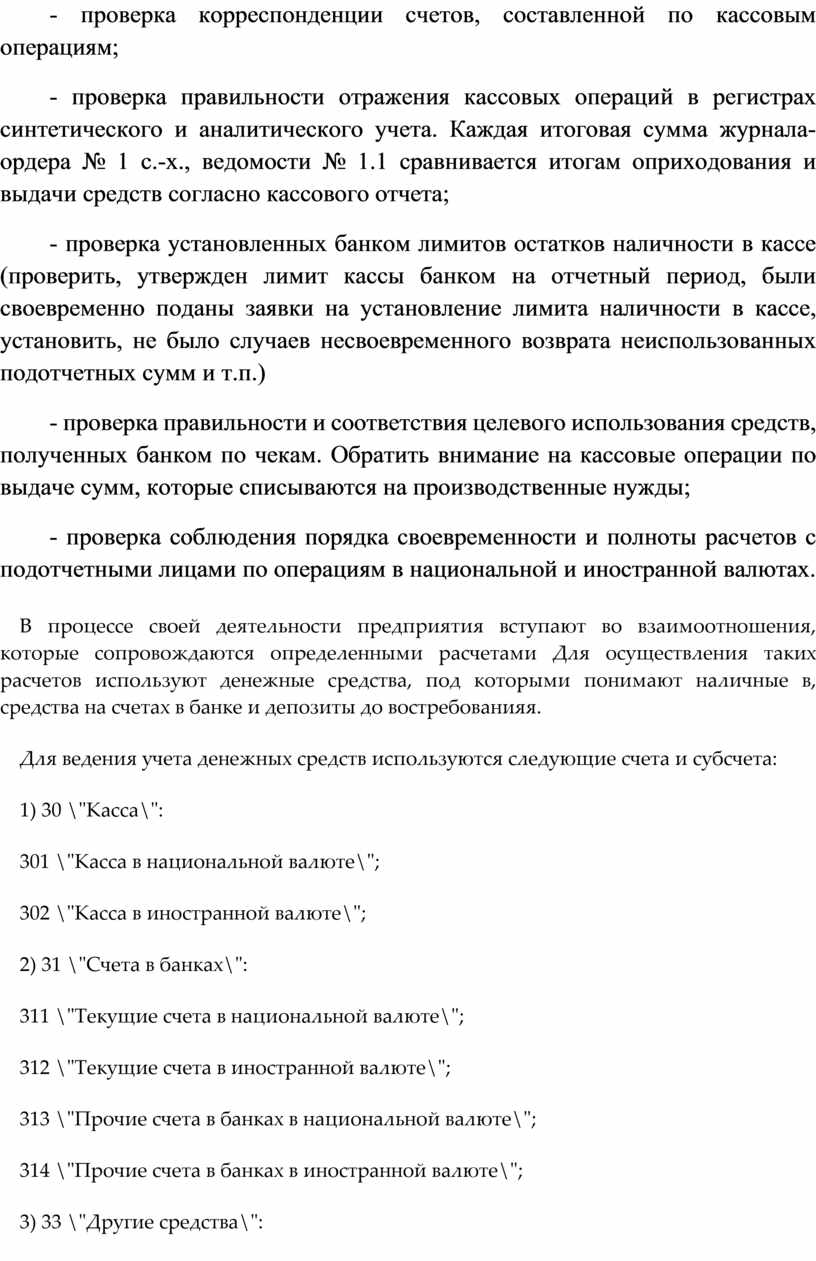 - проверка корреспонденции счетов, составленной по кассовым операциям;

- проверка правильности отражения кассовых операций в регистрах синтетического и аналитического учета. Каждая итоговая сумма журнала-ордера № 1 с.-х., ведомости № 1.1 сравнивается итогам оприходования и выдачи средств согласно кассового отчета;

- проверка установленных банком лимитов остатков наличности в кассе (проверить, утвержден лимит кассы банком на отчетный период, были своевременно поданы заявки на установление лимита наличности в кассе, установить, не было случаев несвоевременного возврата неиспользованных подотчетных сумм и т.п.)

- проверка правильности и соответствия целевого использования средств, полученных банком по чекам. Обратить внимание на кассовые операции по выдаче сумм, которые списываются на производственные нужды;

- проверка соблюдения порядка своевременности и полноты расчетов с подотчетными лицами по операциям в национальной и иностранной валютах.

В процессе своей деятельности предприятия вступают во взаимоотношения, которые сопровождаются определенными расчетами Для осуществления таких расчетов используют денежные средства, под которыми понимают наличные в, средства на счетах в банке и депозиты до востребованияя.

Для ведения учета денежных средств используются следующие счета и субсчета:

1) 30 \"Касса\":

301 \"Касса в национальной валюте\";

302 \"Касса в иностранной валюте\";

2) 31 \"Счета в банках\":

311 \"Текущие счета в национальной валюте\";

312 \"Текущие счета в иностранной валюте\";

313 \"Прочие счета в банках в национальной валюте\";

314 \"Прочие счета в банках в иностранной валюте\";

3) 33 \"Другие средства\":